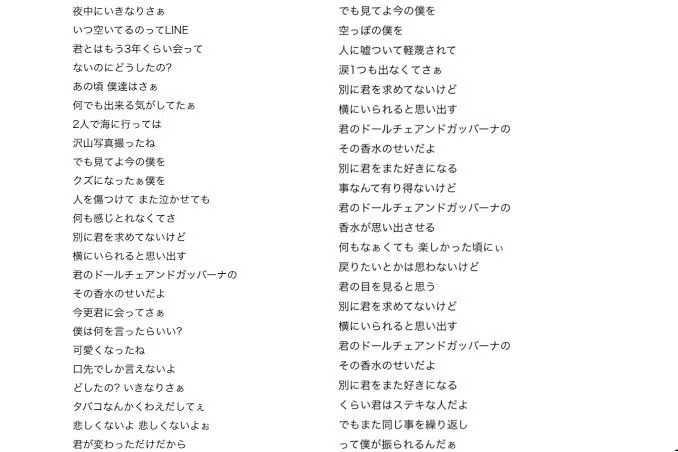 夜中にいきなりさぁ
いつ空いてるのってLINE
君とはもう3年くらい会って
ないのにどうしたの?
あの頃 僕達はさぁ
何でも出来る気がしてたぁ
2人で海に行っては
沢山写真撮ったね
でも見てよ今の僕を
クズになったぁ僕を
人を傷つけて また泣かせても
何も感じとれなくてさ
別に君を求めてないけど
横にいられると思い出す
君のドールチェアンドガッバーナの
その香水のせいだよ
今更君に会ってさぁ
僕は何を言ったらいい?
可愛くなったね
口先でしか言えないよ
どしたの? いきなりさぁ
タバコなんかくわえだしてぇ
悲しくないよ 悲しくないよぉ
君が変わっただけだから

でも見てよ今の僕を
空っぽの僕を
人に嘘ついて軽蔑されて
涙1つも出なくてさぁ
別に君を求めてないけど
横にいられると思い出す
君のドールチェアンドガッバーナの
その香水のせいだよ
別に君をまた好きになる
事なんて有り得ないけど
君のドールチェアンドガッバーナの
香水が思い出させる
何もなぁくても 楽しかった頃にぃ
戻りたいとかは思わないけど
君の目を見ると思う
別に君を求めてないけど
横にいられると思い出す
君のドールチェアンドガッバーナの
その香水のせいだよ
別に君をまた好きになる
くらい君はステキな人だよ
でもまた同じ事を繰り返し
って僕が振られるんだぁ